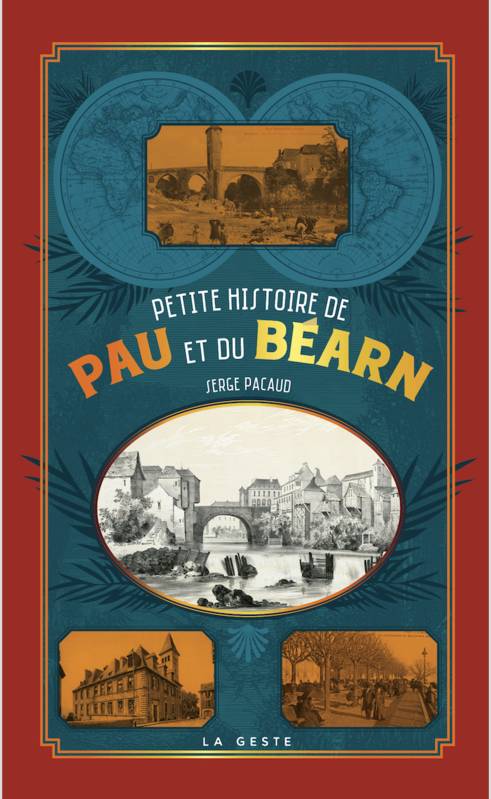 PETITE HISTOIRE DE
PAU ET DU BÉARN

SERGE PACAUD

LA GESTE